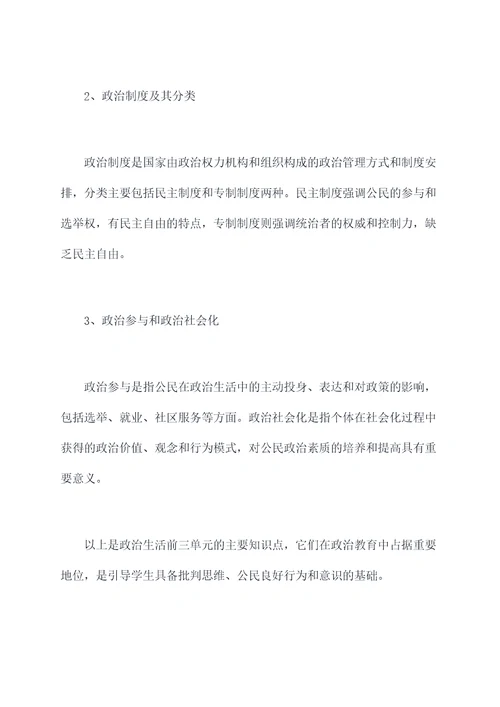 2、政治制度及其分类

政治制度是国家由政治权力机构和组织构成的政治管理方式和制度安排，分类主要包括民主制度和专制制度两种。民主制度强调公民的参与和选举权，有民主自由的特点，专制制度则强调统治者的权威和控制力，缺乏民主自由。

3、政治参与和政治社会化

政治参与是指公民在政治生活中的主动投身、表达和对政策的影响，包括选举、就业、社区服务等方面。政治社会化是指个体在社会化过程中获得的政治价值、观念和行为模式，对公民政治素质的培养和提高具有重要意义。

以上是政治生活前三单元的主要知识点，它们在政治教育中占据重要地位，是引导学生具备批判思维、公民良好行为和意识的基础。